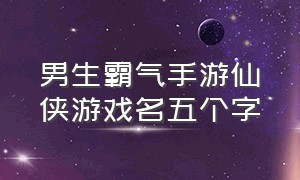 男生霸气手游仙侠游戏名五个字